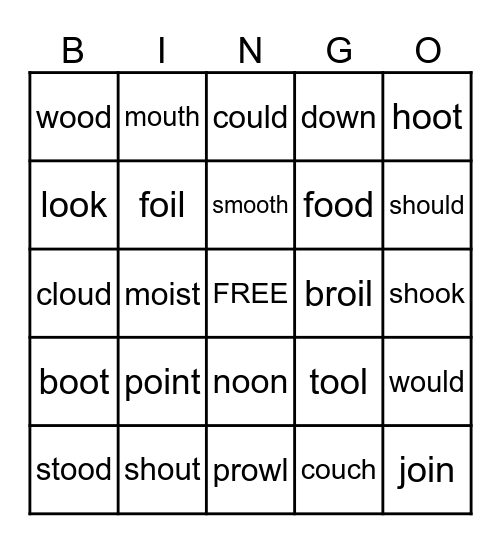 | B | I | N | G | O |
|---|---|---|---|---|
| wood | mouth | could | down | hoot |
| look | foil | smooth | food | should |
| cloud | moist | FREE | broil | shook |
| boot | point | noon | tool | would |
| stood | shout | prowl | couch | join |